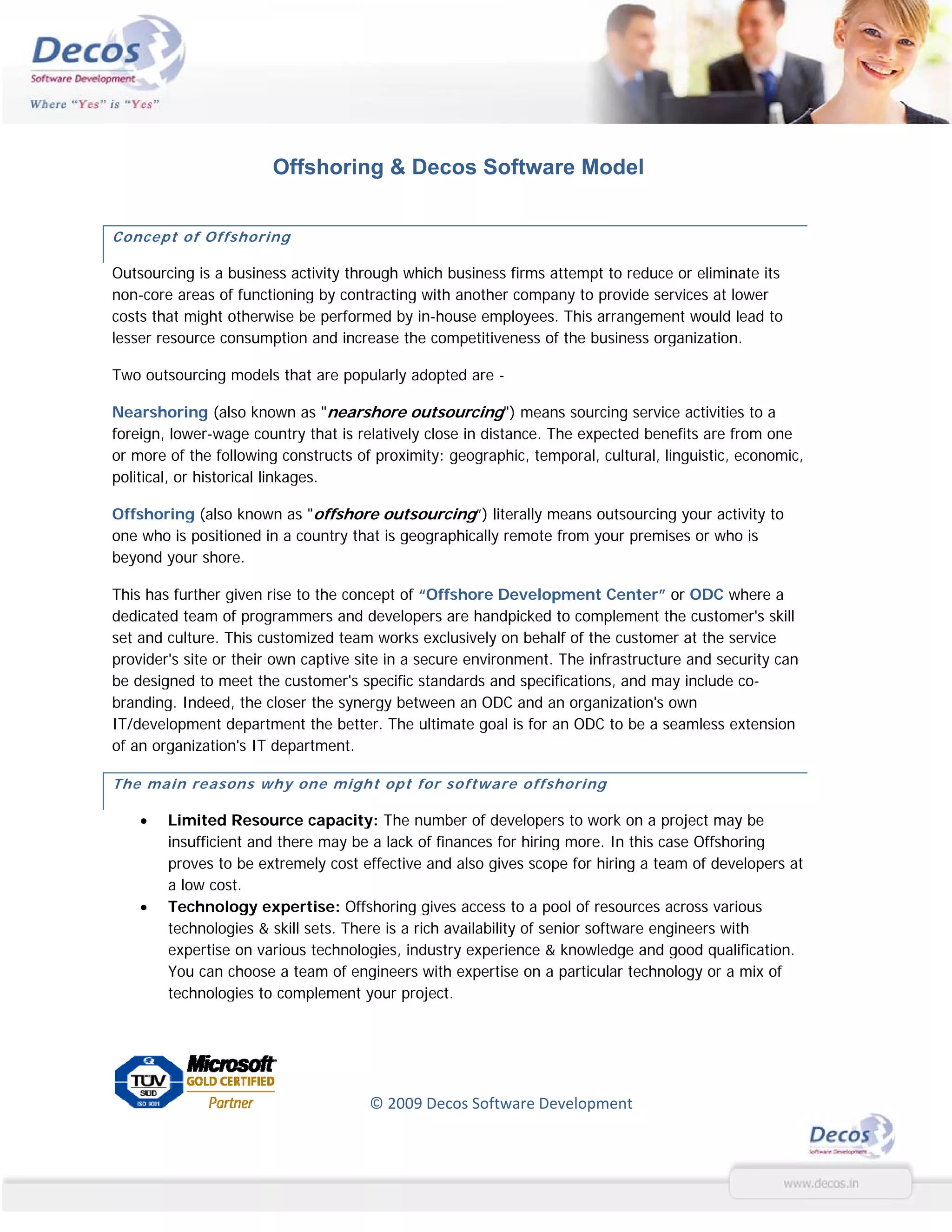 Decos
Software Development
Where "Yes" is "Yes"

Offshoring & Decos Software Model

Concept of Offshoring

Outsourcing is a business activity through which business firms attempt to reduce or eliminate its non-core areas of functioning by contracting with another company to provide services at lower costs that might otherwise be performed by in-house employees. This arrangement would lead to lesser resource consumption and increase the competitiveness of the business organization.

Two outsourcing models that are popularly adopted are -

Nearshoring (also known as "nearshore outsourcing") means sourcing service activities to a foreign, lower-wage country that is relatively close in distance. The expected benefits are from one or more of the following constructs of proximity: geographic, temporal, cultural, linguistic, economic, political, or historical linkages.

Offshoring (also known as "offshore outsourcing") literally means outsourcing your activity to one who is positioned in a country that is geographically remote from your premises or who is beyond your shore.

This has further given rise to the concept of "Offshore Development Center" or ODC where a dedicated team of programmers and developers are handpicked to complement the customer's skill set and culture. This customized team works exclusively on behalf of the customer at the service provider's site or their own captive site in a secure environment. The infrastructure and security can be designed to meet the customer's specific standards and specifications, and may include co-branding. Indeed, the closer the synergy between an ODC and an organization's own IT/development department the better. The ultimate goal is for an ODC to be a seamless extension of an organization's IT department.

The main reasons why one might opt for software offshoring

• Limited Resource capacity: The number of developers to work on a project may be insufficient and there may be a lack of finances for hiring more. In this case Offshoring proves to be extremely cost effective and also gives scope for hiring a team of developers at a low cost.
• Technology expertise: Offshoring gives access to a pool of resources across various technologies & skill sets. There is a rich availability of senior software engineers with expertise on various technologies, industry experience & knowledge and good qualification. You can choose a team of engineers with expertise on a particular technology or a mix of technologies to complement your project.

TÜV SÜD ISO 9001
Microsoft GOLD CERTIFIED Partner

© 2009 Decos Software Development

Decos
Software Development
www.decos.in